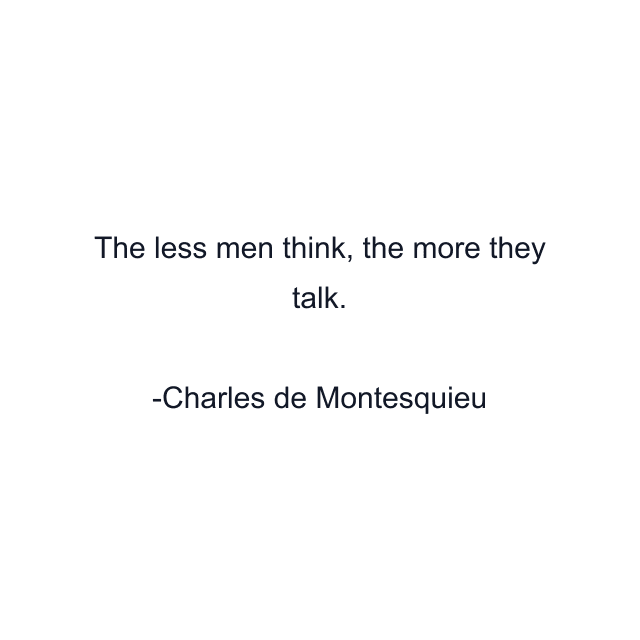 The less men think, the more they talk.

-Charles de Montesquieu